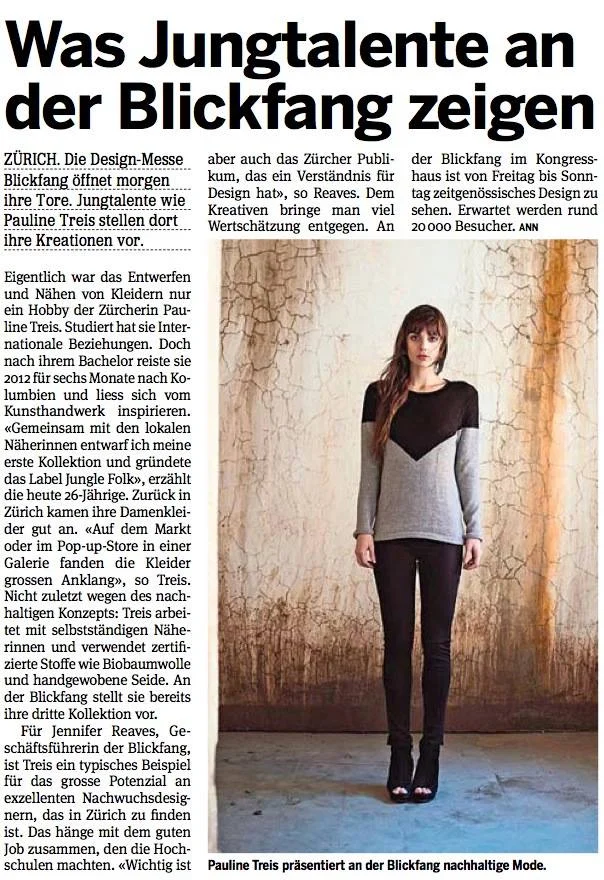 Was Jungtalente an der Blickfang zeigen

ZÜRICH. Die Design-Messe Blickfang öffnet morgen ihre Tore. Jungtalente wie Pauline Treis stellen dort ihre Kreationen vor.

Eigentlich war das Entwerfen und Nähen von Kleidern nur ein Hobby der Zürcherin Pauline Treis. Studiert hat sie Internationale Beziehungen. Doch nach ihrem Bachelor reiste sie 2012 für sechs Monate nach Kolumbien und liess sich vom Kunsthandwerk inspirieren. «Gemeinsam mit den lokalen Näherinnen entwarf ich meine erste Kollektion und gründete das Label Jungle Folk», erzählt die heute 26-Jährige. Zurück in Zürich kamen ihre Damenkleider gut an. «Auf dem Markt oder im Pop-up-Store in einer Galerie fanden die Kleider grossen Anklang», so Treis. Nicht zuletzt wegen des nachhaltigen Konzepts: Treis arbeitet mit selbstständigen Näherinnen und verwendet zertifizierte Stoffe wie Biobaumwolle und handgewobene Seide. An der Blickfang stellt sie bereits ihre dritte Kollektion vor.

Für Jennifer Reaves, Geschäftsführerin der Blickfang, ist Treis ein typisches Beispiel für das grosse Potenzial an exzellenten Nachwuchsdesignern, das in Zürich zu finden ist. Das hänge mit dem guten Job zusammen, den die Hochschulen machten. «Wichtig ist aber auch das Zürcher Publikum, das ein Verständnis für Design hat», so Reaves. Dem Kreativen bringe man viel Wertschätzung entgegen. An der Blickfang im Kongresshaus ist von Freitag bis Sonntag zeitgenössisches Design zu sehen. Erwartet werden rund 20 000 Besucher. ANN

Pauline Treis präsentiert an der Blickfang nachhaltige Mode.